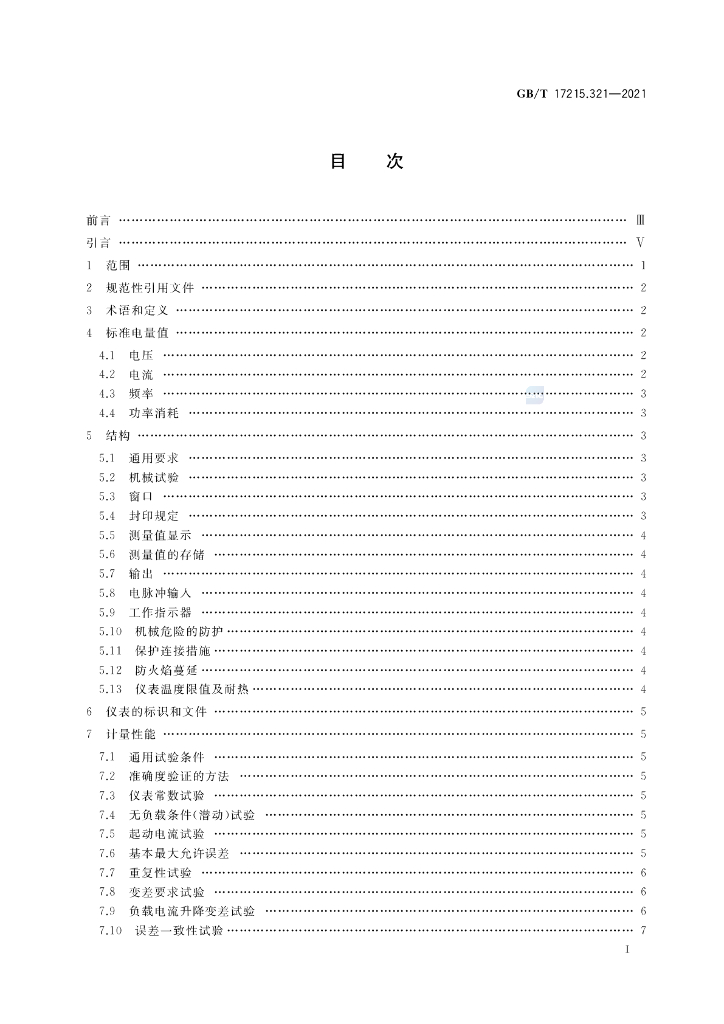 GB/T 17215.321—2021

目　次

前言 …… Ⅲ
引言 …… Ⅴ
1　范围 …… 1
2　规范性引用文件 …… 2
3　术语和定义 …… 2
4　标准电量值 …… 2
4.1　电压 …… 2
4.2　电流 …… 2
4.3　频率 …… 3
4.4　功率消耗 …… 3
5　结构 …… 3
5.1　通用要求 …… 3
5.2　机械试验 …… 3
5.3　窗口 …… 3
5.4　封印规定 …… 3
5.5　测量值显示 …… 4
5.6　测量值的存储 …… 4
5.7　输出 …… 4
5.8　电脉冲输入 …… 4
5.9　工作指示器 …… 4
5.10　机械危险的防护 …… 4
5.11　保护连接措施 …… 4
5.12　防火焰蔓延 …… 4
5.13　仪表温度限值及耐热 …… 4
6　仪表的标识和文件 …… 5
7　计量性能 …… 5
7.1　通用试验条件 …… 5
7.2　准确度验证的方法 …… 5
7.3　仪表常数试验 …… 5
7.4　无负载条件(潜动)试验 …… 5
7.5　起动电流试验 …… 5
7.6　基本最大允许误差 …… 5
7.7　重复性试验 …… 6
7.8　变差要求试验 …… 6
7.9　负载电流升降变差试验 …… 6
7.10　误差一致性试验 …… 7

I